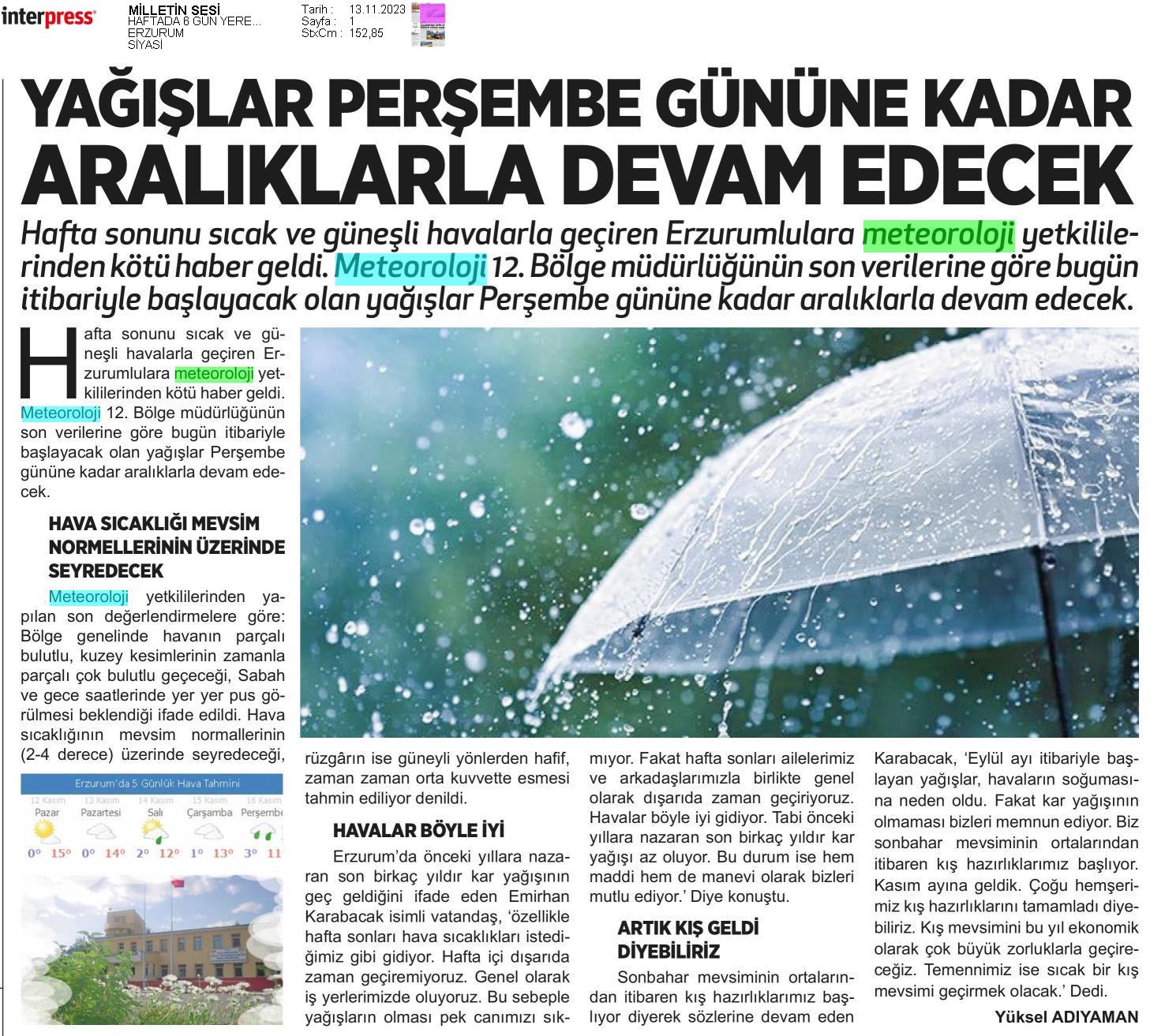 interpress

MİLLETİN SESİ
HAFTADA 6 GÜN YERE...
ERZURUM
SİYASİ

Tarih : 13.11.2023
Sayfa : 1
StxCm : 152,85

YAĞIŞLAR PERŞEMBE GÜNÜNE KADAR ARALIKLARLA DEVAM EDECEK

Hafta sonunu sıcak ve güneşli havalarla geçiren Erzurumlulara meteoroloji yetkililerinden kötü haber geldi. Meteoroloji 12. Bölge müdürlüğünün son verilerine göre bugün itibariyle başlayacak olan yağışlar Perşembe gününe kadar aralıklarla devam edecek.

Hafta sonunu sıcak ve güneşli havalarla geçiren Erzurumlulara meteoroloji yetkililerinden kötü haber geldi. Meteoroloji 12. Bölge müdürlüğünün son verilerine göre bugün itibariyle başlayacak olan yağışlar Perşembe gününe kadar aralıklarla devam edecek.

HAVA SICAKLIĞI MEVSİM NORMELLERİNİN ÜZERİNDE SEYREDECEK

Meteoroloji yetkililerinden yapılan son değerlendirmelere göre: Bölge genelinde havanın parçalı bulutlu, kuzey kesimlerinin zamanla parçalı çok bulutlu geçeceği, Sabah ve gece saatlerinde yer yer pus görülmesi beklendiği ifade edildi. Hava sıcaklığının mevsim normallerinin (2-4 derece) üzerinde seyredeceği,

Erzurum'da 5 Günlük Hava Tahmini

| 12 Kasım | 13 Kasım | 14 Kasım | 15 Kasım | 16 Kasım |
|---|---|---|---|---|
| Pazar | Pazartesi | Salı | Çarşamba | Perşembe |
| 0° 15° | 0° 14° | 2° 12° | 1° 13° | 3° 11 |

rüzgârın ise güneyli yönlerden hafif, zaman zaman orta kuvvette esmesi tahmin ediliyor denildi.

HAVALAR BÖYLE İYİ

Erzurum'da önceki yıllara nazaran son birkaç yıldır kar yağışının geç geldiğini ifade eden Emirhan Karabacak isimli vatandaş, 'özellikle hafta sonları hava sıcaklıkları istediğimiz gibi gidiyor. Hafta içi dışarıda zaman geçiremiyoruz. Genel olarak iş yerlerimizde oluyoruz. Bu sebeple yağışların olması pek canımızı sıkmıyor. Fakat hafta sonları ailelerimiz ve arkadaşlarımızla birlikte genel olarak dışarıda zaman geçiriyoruz. Havalar böyle iyi gidiyor. Tabi önceki yıllara nazaran son birkaç yıldır kar yağışı az oluyor. Bu durum ise hem maddi hem de manevi olarak bizleri mutlu ediyor.' Diye konuştu.

ARTIK KIŞ GELDİ DİYEBİLİRİZ

Sonbahar mevsiminin ortalarından itibaren kış hazırlıklarımız başlıyor diyerek sözlerine devam eden Karabacak, 'Eylül ayı itibariyle başlayan yağışlar, havaların soğumasına neden oldu. Fakat kar yağışının olmaması bizleri memnun ediyor. Biz sonbahar mevsiminin ortalarından itibaren kış hazırlıklarımız başlıyor. Kasım ayına geldik. Çoğu hemşerimiz kış hazırlıklarını tamamladı diyebiliriz. Kış mevsimini bu yıl ekonomik olarak çok büyük zorluklarla geçireceğiz. Temennimiz ise sıcak bir kış mevsimi geçirmek olacak.' Dedi.

Yüksel ADIYAMAN